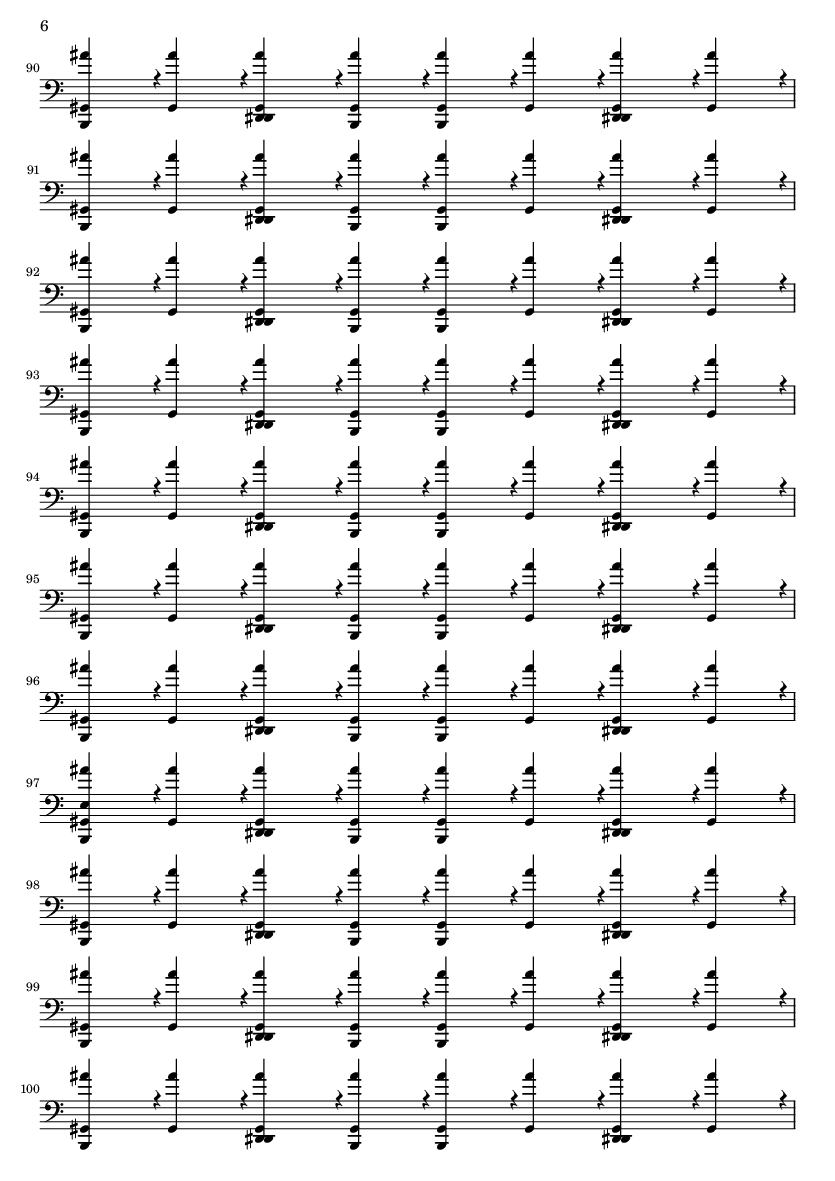 6

90

91

92

93

94

95

96

97

98

99

100